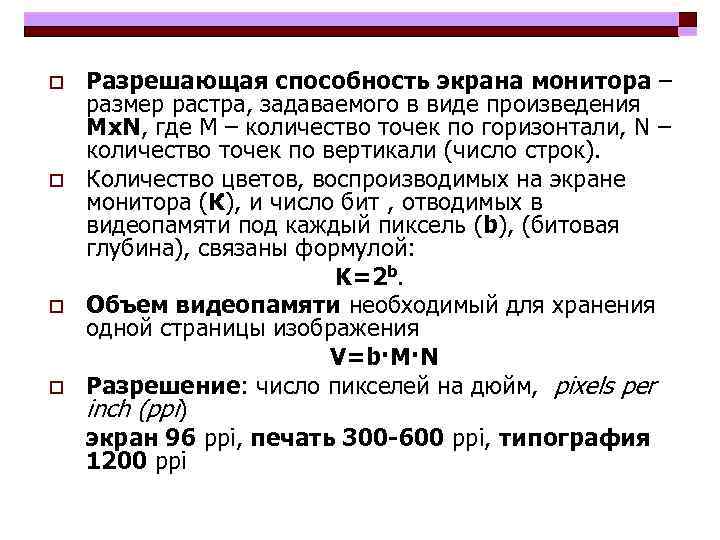 Разрешающая способность экрана монитора – размер растра, задаваемого в виде произведения MxN, где M – количество точек по горизонтали, N – количество точек по вертикали (число строк).

Количество цветов, воспроизводимых на экране монитора (K), и число бит , отводимых в видеопамяти под каждый пиксель (b), (битовая глубина), связаны формулой:

$K=2^b$.

Объем видеопамяти необходимый для хранения одной страницы изображения

$V=b \cdot M \cdot N$

Разрешение: число пикселей на дюйм, pixels per inch (ppi)

экран 96 ppi, печать 300-600 ppi, типография 1200 ppi